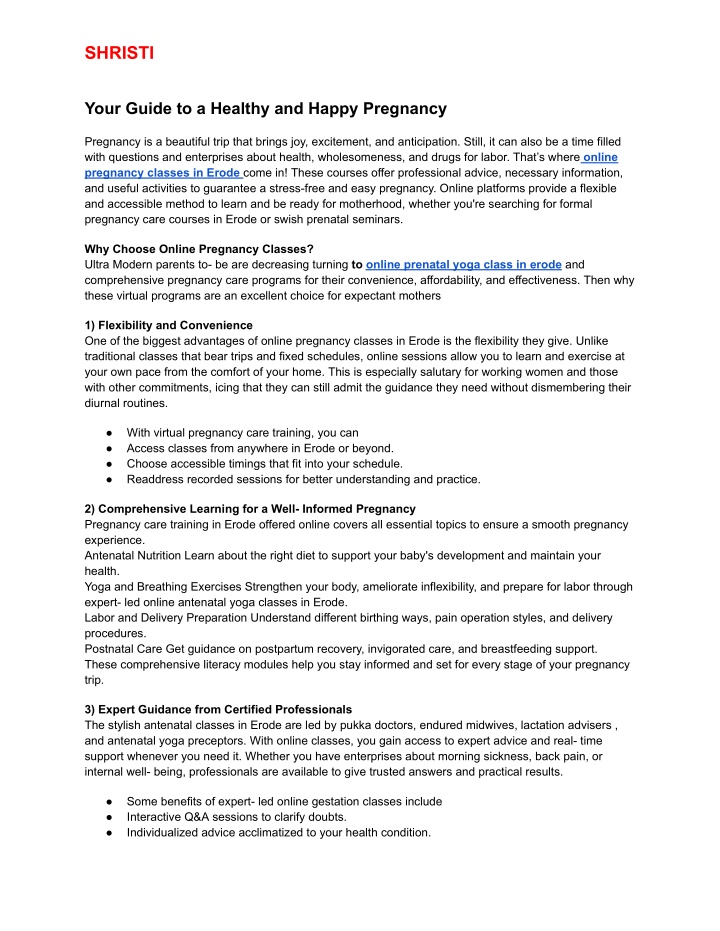 SHRISTI

Your Guide to a Healthy and Happy Pregnancy

Pregnancy is a beautiful trip that brings joy, excitement, and anticipation. Still, it can also be a time filled with questions and enterprises about health, wholesomeness, and drugs for labor. That's where online pregnancy classes in Erode come in! These courses offer professional advice, necessary information, and useful activities to guarantee a stress-free and easy pregnancy. Online platforms provide a flexible and accessible method to learn and be ready for motherhood, whether you're searching for formal pregnancy care courses in Erode or swish prenatal seminars.

Why Choose Online Pregnancy Classes?
Ultra Modern parents to- be are decreasing turning to online prenatal yoga class in erode and comprehensive pregnancy care programs for their convenience, affordability, and effectiveness. Then why these virtual programs are an excellent choice for expectant mothers

1) Flexibility and Convenience
One of the biggest advantages of online pregnancy classes in Erode is the flexibility they give. Unlike traditional classes that bear trips and fixed schedules, online sessions allow you to learn and exercise at your own pace from the comfort of your home. This is especially salutary for working women and those with other commitments, icing that they can still admit the guidance they need without dismembering their diurnal routines.

● With virtual pregnancy care training, you can
● Access classes from anywhere in Erode or beyond.
● Choose accessible timings that fit into your schedule.
● Readdress recorded sessions for better understanding and practice.

2) Comprehensive Learning for a Well- Informed Pregnancy
Pregnancy care training in Erode offered online covers all essential topics to ensure a smooth pregnancy experience.
Antenatal Nutrition Learn about the right diet to support your baby's development and maintain your health.
Yoga and Breathing Exercises Strengthen your body, ameliorate inflexibility, and prepare for labor through expert- led online antenatal yoga classes in Erode.
Labor and Delivery Preparation Understand different birthing ways, pain operation styles, and delivery procedures.
Postnatal Care Get guidance on postpartum recovery, invigorated care, and breastfeeding support.
These comprehensive literacy modules help you stay informed and set for every stage of your pregnancy trip.

3) Expert Guidance from Certified Professionals
The stylish antenatal classes in Erode are led by pukka doctors, endured midwives, lactation advisers , and antenatal yoga preceptors. With online classes, you gain access to expert advice and real- time support whenever you need it. Whether you have enterprises about morning sickness, back pain, or internal well- being, professionals are available to give trusted answers and practical results.

● Some benefits of expert- led online gestation classes include
● Interactive Q&A sessions to clarify doubts.
● Individualized advice acclimatized to your health condition.